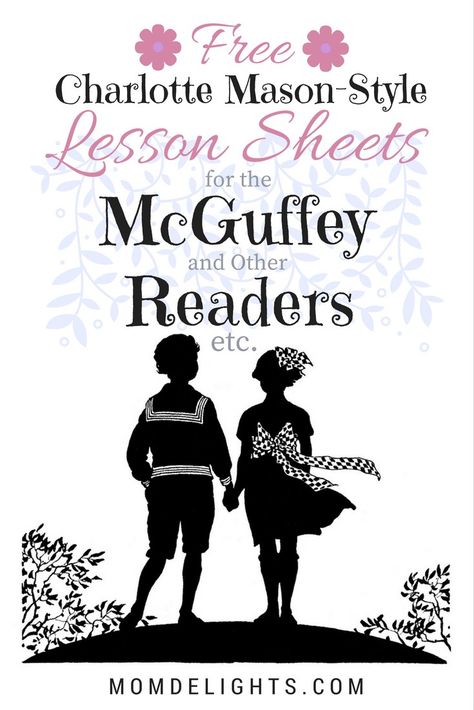 Free
Charlotte Mason-Style
Lesson Sheets
for the
McGuffey
and Other
Readers
etc.

MOMDELIGHTS.COM